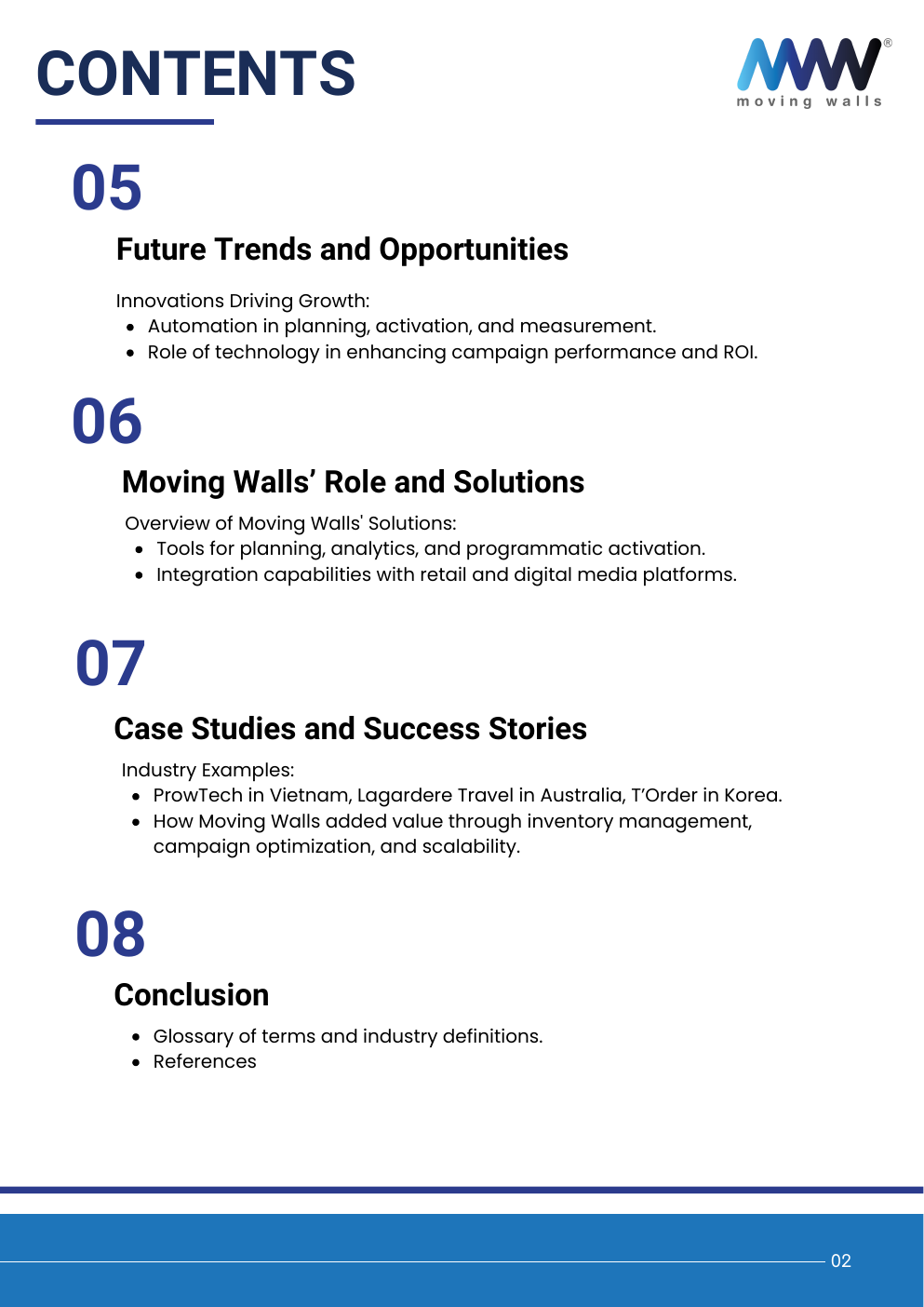 CONTENTS

moving walls

05

Future Trends and Opportunities

Innovations Driving Growth:
• Automation in planning, activation, and measurement.
• Role of technology in enhancing campaign performance and ROI.

06

Moving Walls' Role and Solutions

Overview of Moving Walls' Solutions:
• Tools for planning, analytics, and programmatic activation.
• Integration capabilities with retail and digital media platforms.

07

Case Studies and Success Stories

Industry Examples:
• ProwTech in Vietnam, Lagardere Travel in Australia, T'Order in Korea.
• How Moving Walls added value through inventory management, campaign optimization, and scalability.

08

Conclusion

• Glossary of terms and industry definitions.
• References

02